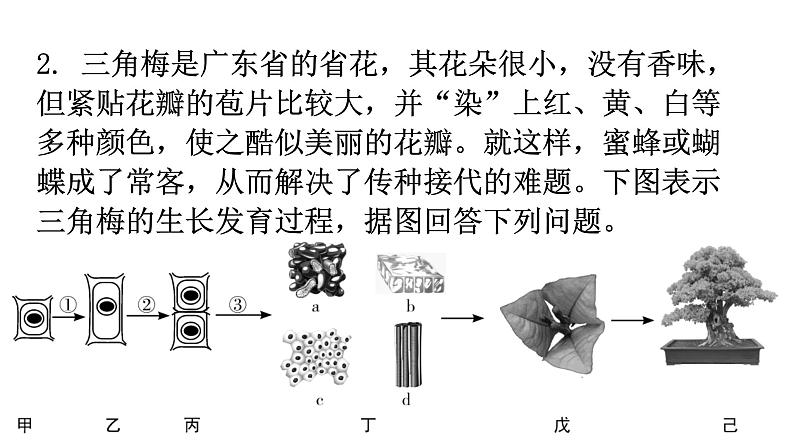 2. 三角梅是广东省的省花，其花朵很小，没有香味，但紧贴花瓣的苞片比较大，并“染”上红、黄、白等多种颜色，使之酷似美丽的花瓣。就这样，蜜蜂或蝴蝶成了常客，从而解决了传种接代的难题。下图表示三角梅的生长发育过程，据图回答下列问题。

①

②

③

a

b

c

d

甲

乙

丙

丁

戊

己